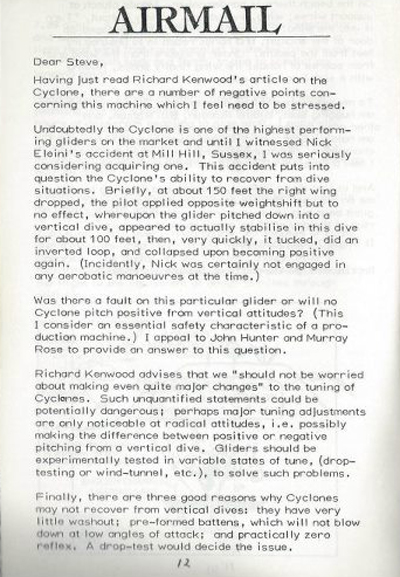 AIRMAIL

Dear Steve,

Having just read Richard Kenwood's article on the Cyclone, there are a number of negative points concerning this machine which I feel need to be stressed.

Undoubtedly the Cyclone is one of the highest performing gliders on the market and until I witnessed Nick Eleini's accident at Mill Hill, Sussex, I was seriously considering acquiring one. This accident puts into question the Cyclone's ability to recover from dive situations. Briefly, at about 150 feet the right wing dropped, the pilot applied opposite weightshift but to no effect, whereupon the glider pitched down into a vertical dive, appeared to actually stabilise in this dive for about 100 feet, then, very quickly, it tucked, did an inverted loop, and collapsed upon becoming positive again. (Incidently, Nick was certainly not engaged in any aerobatic manoeuvres at the time.)

Was there a fault on this particular glider or will no Cyclone pitch positive from vertical attitudes? (This I consider an essential safety characteristic of a production machine.) I appeal to John Hunter and Murray Rose to provide an answer to this question.

Richard Kenwood advises that we "should not be worried about making even quite major changes" to the tuning of Cyclones. Such unquantified statements could be potentially dangerous; perhaps major tuning adjustments are only noticeable at radical attitudes, i.e. possibly making the difference between positive or negative pitching from a vertical dive. Gliders should be experimentally tested in variable states of tune, (drop-testing or wind-tunnel, etc.), to solve such problems.

Finally, there are three good reasons why Cyclones may not recover from vertical dives: they have very little washout; pre-formed battens, which will not blow down at low angles of attack; and practically zero reflex. A drop-test would decide the issue.

12